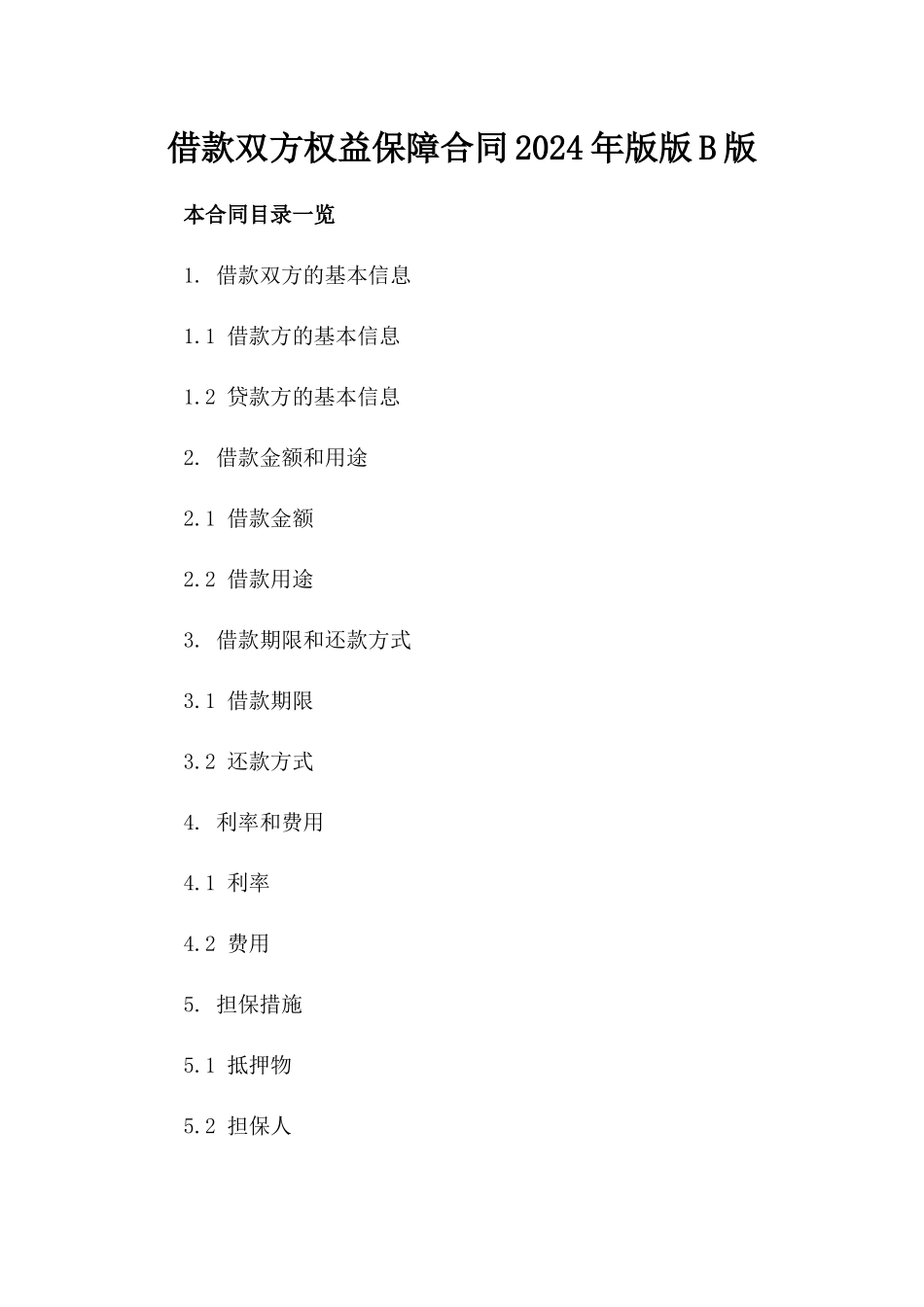 借款双方权益保障合同2024年版版B版

本合同目录一览

1. 借款双方的基本信息

1.1 借款方的基本信息

1.2 贷款方的基本信息

2. 借款金额和用途

2.1 借款金额

2.2 借款用途

3. 借款期限和还款方式

3.1 借款期限

3.2 还款方式

4. 利率和费用

4.1 利率

4.2 费用

5. 担保措施

5.1 抵押物

5.2 担保人